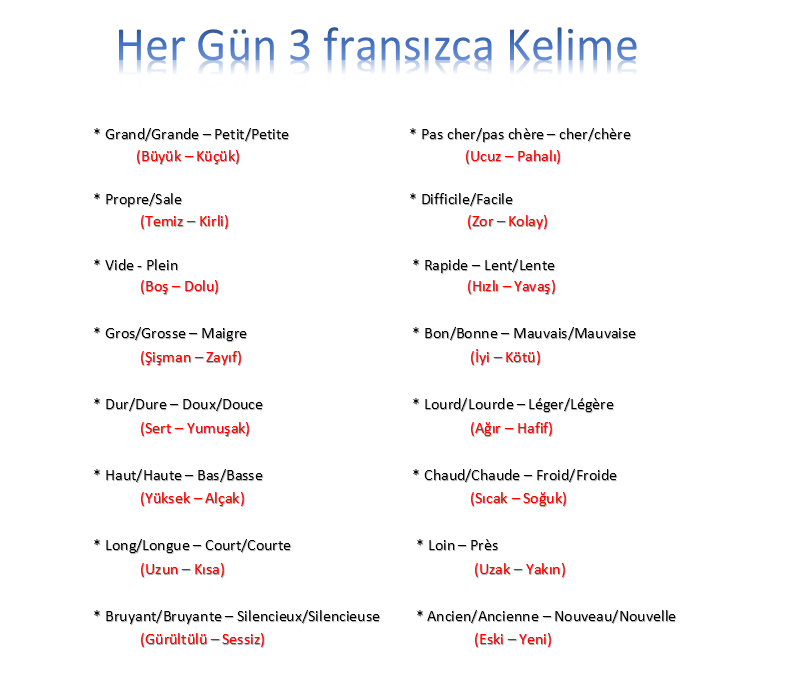 Her Gün 3 fransızca Kelime

* Grand/Grande – Petit/Petite
(Büyük – Küçük)

* Propre/Sale
(Temiz – Kirli)

* Vide - Plein
(Boş – Dolu)

* Gros/Grosse – Maigre
(Şişman – Zayıf)

* Dur/Dure – Doux/Douce
(Sert – Yumuşak)

* Haut/Haute – Bas/Basse
(Yüksek – Alçak)

* Long/Longue – Court/Courte
(Uzun – Kısa)

* Bruyant/Bruyante – Silencieux/Silencieuse
(Gürültülü – Sessiz)

* Pas cher/pas chère – cher/chère
(Ucuz – Pahalı)

* Difficile/Facile
(Zor – Kolay)

* Rapide – Lent/Lente
(Hızlı – Yavaş)

* Bon/Bonne – Mauvais/Mauvaise
(İyi – Kötü)

* Lourd/Lourde – Léger/Légère
(Ağır – Hafif)

* Chaud/Chaude – Froid/Froide
(Sıcak – Soğuk)

* Loin – Près
(Uzak – Yakın)

* Ancien/Ancienne – Nouveau/Nouvelle
(Eski – Yeni)